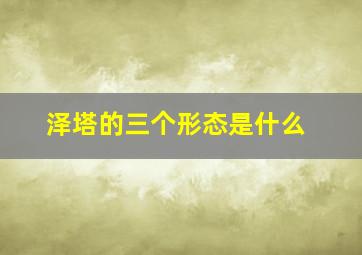 泽塔的三个形态是什么